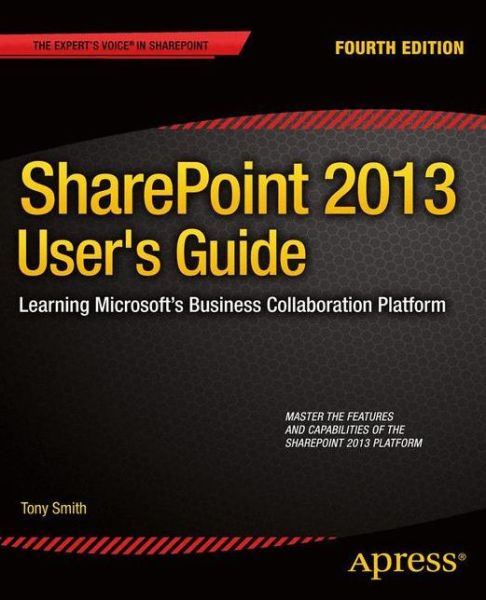 THE EXPERT'S VOICE® IN SHAREPOINT

FOURTH EDITION

SharePoint 2013 User's Guide

Learning Microsoft's Business Collaboration Platform

MASTER THE FEATURES AND CAPABILITIES OF THE SHAREPOINT 2013 PLATFORM

Tony Smith

Apress®